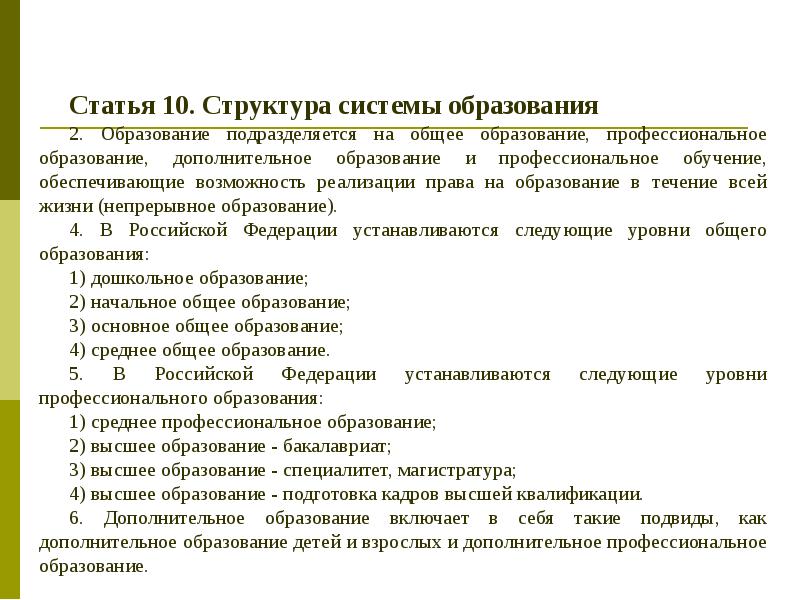 Статья 10. Структура системы образования

2. Образование подразделяется на общее образование, профессиональное образование, дополнительное образование и профессиональное обучение, обеспечивающие возможность реализации права на образование в течение всей жизни (непрерывное образование).

4. В Российской Федерации устанавливаются следующие уровни общего образования:

1) дошкольное образование;

2) начальное общее образование;

3) основное общее образование;

4) среднее общее образование.

5. В Российской Федерации устанавливаются следующие уровни профессионального образования:

1) среднее профессиональное образование;

2) высшее образование - бакалавриат;

3) высшее образование - специалитет, магистратура;

4) высшее образование - подготовка кадров высшей квалификации.

6. Дополнительное образование включает в себя такие подвиды, как дополнительное образование детей и взрослых и дополнительное профессиональное образование.